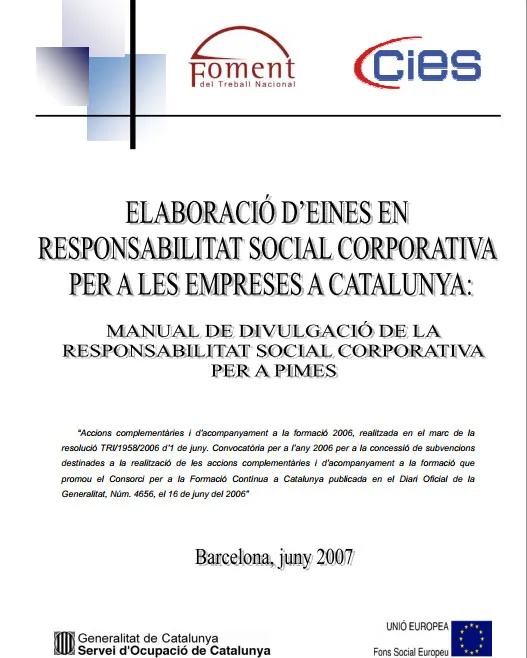 Foment
del Treball Nacional

cies

ELABORACIÓ D'EINES EN RESPONSABILITAT SOCIAL CORPORATIVA PER A LES EMPRESES A CATALUNYA:

MANUAL DE DIVULGACIÓ DE LA RESPONSABILITAT SOCIAL CORPORATIVA PER A PIMES

"Accions complementàries i d'acompanyament a la formació 2006, realitzada en el marc de la resolució TRI/1958/2006 d'1 de juny. Convocatòria per a l'any 2006 per a la concessió de subvencions destinades a la realització de les accions complementàries i d'acompanyament a la formació que promou el Consorci per a la Formació Contínua a Catalunya publicada en el Diari Oficial de la Generalitat, Núm. 4656, el 16 de juny del 2006"

Barcelona, juny 2007

Generalitat de Catalunya
Servei d'Ocupació de Catalunya

UNIÓ EUROPEA
Fons Social Europeu